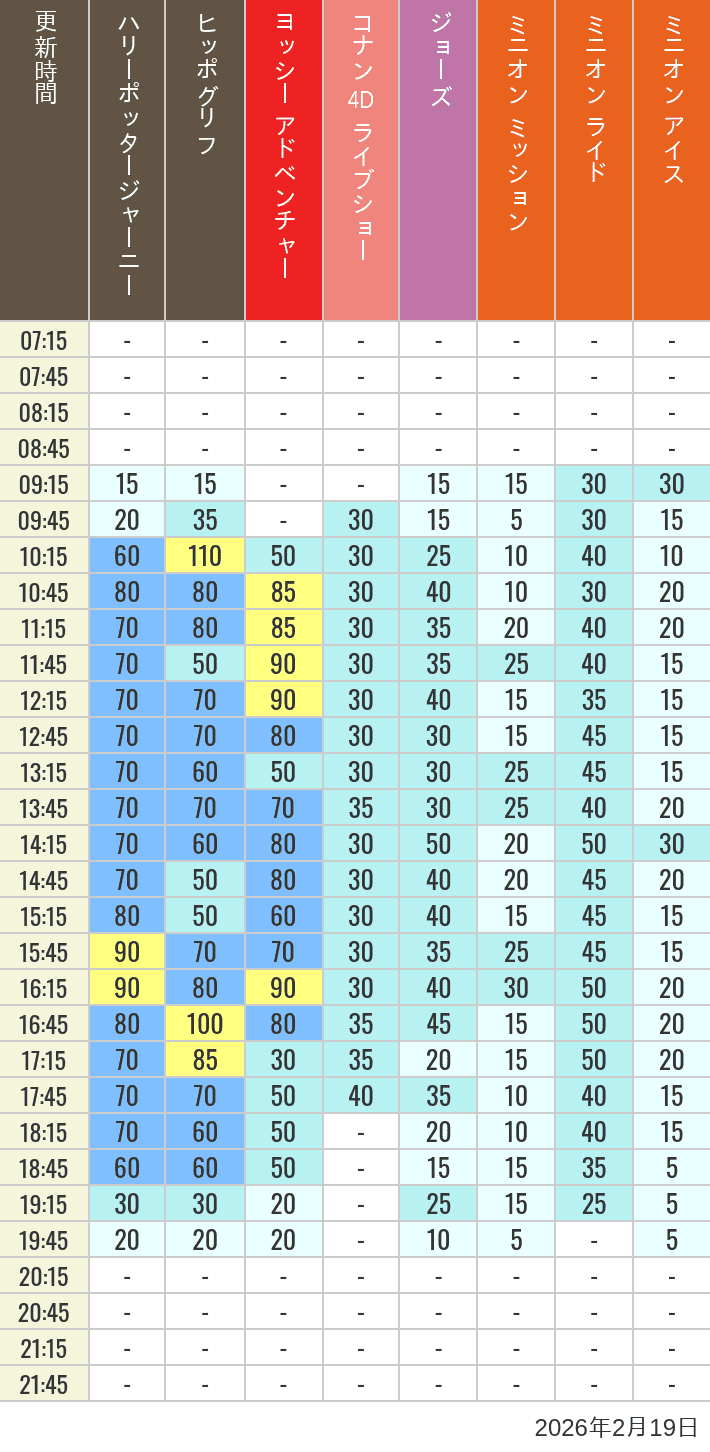 | 更新時間 | ハリーポッタージャーニー | ヒッポグリフ | ヨッシー アドベンチャー | コナン 4D ライブショー | ジョーズ | ミニオン ミッション | ミニオン ライド | ミニオン アイス |
|---|---|---|---|---|---|---|---|---|
| 07:15 | - | - | - | - | - | - | - | - |
| 07:45 | - | - | - | - | - | - | - | - |
| 08:15 | - | - | - | - | - | - | - | - |
| 08:45 | - | - | - | - | - | - | - | - |
| 09:15 | 15 | 15 | - | - | 15 | 15 | 30 | 30 |
| 09:45 | 20 | 35 | - | 30 | 15 | 5 | 30 | 15 |
| 10:15 | 60 | 110 | 50 | 30 | 25 | 10 | 40 | 10 |
| 10:45 | 80 | 80 | 85 | 30 | 40 | 10 | 30 | 20 |
| 11:15 | 70 | 80 | 85 | 30 | 35 | 20 | 40 | 20 |
| 11:45 | 70 | 50 | 90 | 30 | 35 | 25 | 40 | 15 |
| 12:15 | 70 | 70 | 90 | 30 | 40 | 15 | 35 | 15 |
| 12:45 | 70 | 70 | 80 | 30 | 30 | 15 | 45 | 15 |
| 13:15 | 70 | 60 | 50 | 30 | 30 | 25 | 45 | 15 |
| 13:45 | 70 | 70 | 70 | 35 | 30 | 25 | 40 | 20 |
| 14:15 | 70 | 60 | 80 | 30 | 50 | 20 | 50 | 30 |
| 14:45 | 70 | 50 | 80 | 30 | 40 | 20 | 45 | 20 |
| 15:15 | 80 | 50 | 60 | 30 | 40 | 15 | 45 | 15 |
| 15:45 | 90 | 70 | 70 | 30 | 35 | 25 | 45 | 15 |
| 16:15 | 90 | 80 | 90 | 30 | 40 | 30 | 50 | 20 |
| 16:45 | 80 | 100 | 80 | 35 | 45 | 15 | 50 | 20 |
| 17:15 | 70 | 85 | 30 | 35 | 20 | 15 | 50 | 20 |
| 17:45 | 70 | 70 | 50 | 40 | 35 | 10 | 40 | 15 |
| 18:15 | 70 | 60 | 50 | - | 20 | 10 | 40 | 15 |
| 18:45 | 60 | 60 | 50 | - | 15 | 15 | 35 | 5 |
| 19:15 | 30 | 30 | 20 | - | 25 | 15 | 25 | 5 |
| 19:45 | 20 | 20 | 20 | - | 10 | 5 | - | 5 |
| 20:15 | - | - | - | - | - | - | - | - |
| 20:45 | - | - | - | - | - | - | - | - |
| 21:15 | - | - | - | - | - | - | - | - |
| 21:45 | - | - | - | - | - | - | - | - |

2026年2月19日